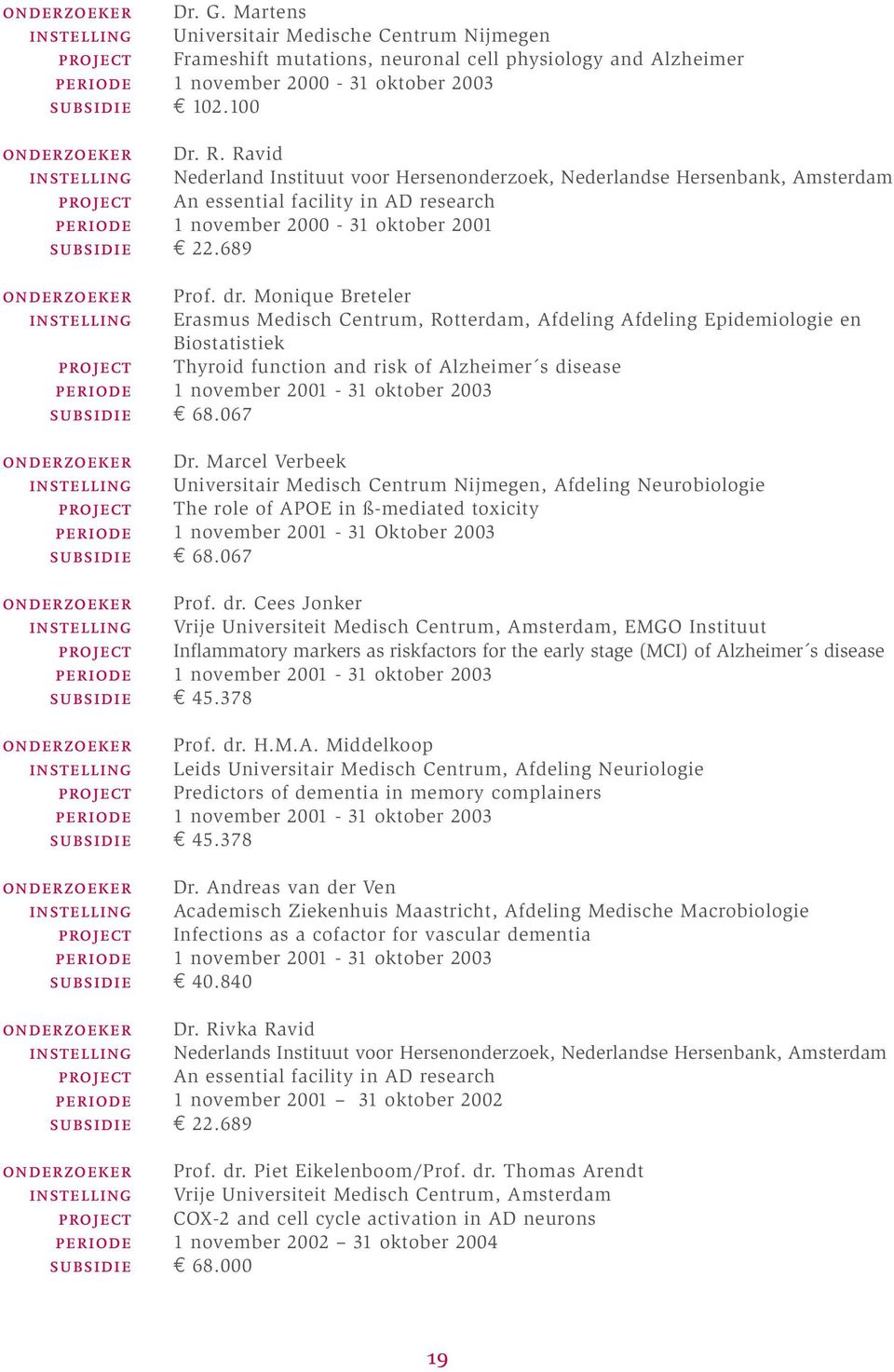 ONDERZOEKER Dr. G. Martens
INSTELLING Universitair Medische Centrum Nijmegen
PROJECT Frameshift mutations, neuronal cell physiology and Alzheimer
PERIODE 1 november 2000 - 31 oktober 2003
SUBSIDIE € 102.100

ONDERZOEKER Dr. R. Ravid
INSTELLING Nederland Instituut voor Hersenonderzoek, Nederlandse Hersenbank, Amsterdam
PROJECT An essential facility in AD research
PERIODE 1 november 2000 - 31 oktober 2001
SUBSIDIE € 22.689

ONDERZOEKER Prof. dr. Monique Breteler
INSTELLING Erasmus Medisch Centrum, Rotterdam, Afdeling Afdeling Epidemiologie en Biostatistiek
PROJECT Thyroid function and risk of Alzheimer´s disease
PERIODE 1 november 2001 - 31 oktober 2003
SUBSIDIE € 68.067

ONDERZOEKER Dr. Marcel Verbeek
INSTELLING Universitair Medisch Centrum Nijmegen, Afdeling Neurobiologie
PROJECT The role of APOE in ß-mediated toxicity
PERIODE 1 november 2001 - 31 Oktober 2003
SUBSIDIE € 68.067

ONDERZOEKER Prof. dr. Cees Jonker
INSTELLING Vrije Universiteit Medisch Centrum, Amsterdam, EMGO Instituut
PROJECT Inflammatory markers as riskfactors for the early stage (MCI) of Alzheimer´s disease
PERIODE 1 november 2001 - 31 oktober 2003
SUBSIDIE € 45.378

ONDERZOEKER Prof. dr. H.M.A. Middelkoop
INSTELLING Leids Universitair Medisch Centrum, Afdeling Neuriologie
PROJECT Predictors of dementia in memory complainers
PERIODE 1 november 2001 - 31 oktober 2003
SUBSIDIE € 45.378

ONDERZOEKER Dr. Andreas van der Ven
INSTELLING Academisch Ziekenhuis Maastricht, Afdeling Medische Macrobiologie
PROJECT Infections as a cofactor for vascular dementia
PERIODE 1 november 2001 - 31 oktober 2003
SUBSIDIE € 40.840

ONDERZOEKER Dr. Rivka Ravid
INSTELLING Nederlands Instituut voor Hersenonderzoek, Nederlandse Hersenbank, Amsterdam
PROJECT An essential facility in AD research
PERIODE 1 november 2001 – 31 oktober 2002
SUBSIDIE € 22.689

ONDERZOEKER Prof. dr. Piet Eikelenboom/Prof. dr. Thomas Arendt
INSTELLING Vrije Universiteit Medisch Centrum, Amsterdam
PROJECT COX-2 and cell cycle activation in AD neurons
PERIODE 1 november 2002 – 31 oktober 2004
SUBSIDIE € 68.000

19